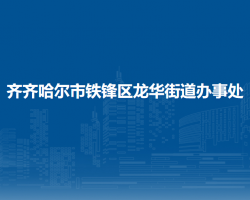 齐齐哈尔市铁锋区龙华街道办事处